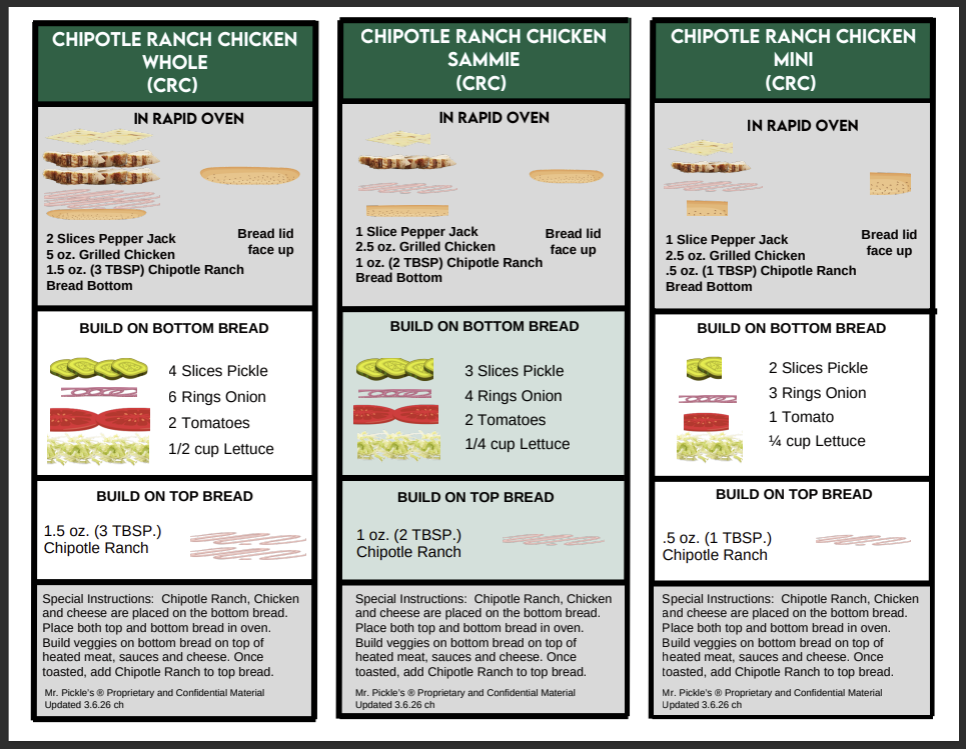 CHIPOTLE RANCH CHICKEN
WHOLE
(CRC)

IN RAPID OVEN

2 Slices Pepper Jack
5 oz. Grilled Chicken
1.5 oz. (3 TBSP) Chipotle Ranch
Bread Bottom

Bread lid
face up

BUILD ON BOTTOM BREAD

4 Slices Pickle
6 Rings Onion
2 Tomatoes
1/2 cup Lettuce

BUILD ON TOP BREAD

1.5 oz. (3 TBSP.)
Chipotle Ranch

Special Instructions: Chipotle Ranch, Chicken and cheese are placed on the bottom bread. Place both top and bottom bread in oven. Build veggies on bottom bread on top of heated meat, sauces and cheese. Once toasted, add Chipotle Ranch to top bread.

Mr. Pickle's ® Proprietary and Confidential Material
Updated 3.6.26 ch

CHIPOTLE RANCH CHICKEN
SAMMIE
(CRC)

IN RAPID OVEN

1 Slice Pepper Jack
2.5 oz. Grilled Chicken
1 oz. (2 TBSP) Chipotle Ranch
Bread Bottom

Bread lid
face up

BUILD ON BOTTOM BREAD

3 Slices Pickle
4 Rings Onion
2 Tomatoes
1/4 cup Lettuce

BUILD ON TOP BREAD

1 oz. (2 TBSP.)
Chipotle Ranch

Special Instructions: Chipotle Ranch, Chicken and cheese are placed on the bottom bread. Place both top and bottom bread in oven. Build veggies on bottom bread on top of heated meat, sauces and cheese. Once toasted, add Chipotle Ranch to top bread.

Mr. Pickle's ® Proprietary and Confidential Material
Updated 3.6.26 ch

CHIPOTLE RANCH CHICKEN
MINI
(CRC)

IN RAPID OVEN

1 Slice Pepper Jack
2.5 oz. Grilled Chicken
.5 oz. (1 TBSP) Chipotle Ranch
Bread Bottom

Bread lid
face up

BUILD ON BOTTOM BREAD

2 Slices Pickle
3 Rings Onion
1 Tomato
¼ cup Lettuce

BUILD ON TOP BREAD

.5 oz. (1 TBSP.)
Chipotle Ranch

Special Instructions: Chipotle Ranch, Chicken and cheese are placed on the bottom bread. Place both top and bottom bread in oven. Build veggies on bottom bread on top of heated meat, sauces and cheese. Once toasted, add Chipotle Ranch to top bread.

Mr. Pickle's ® Proprietary and Confidential Material
Updated 3.6.26 ch